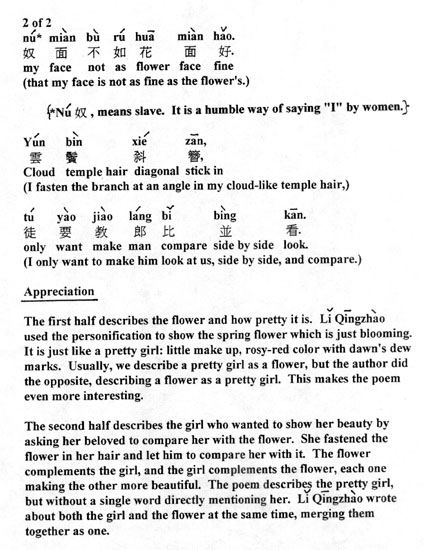 2 of 2
nú* miàn bù rú huā miàn hǎo.
奴 面 不 如 花 面 好.
my face not as flower face fine
(that my face is not as fine as the flower's.)

{*Nú 奴 , means slave. It is a humble way of saying "I" by women.}

Yún bìn xié zān,
雲 鬢 斜 簪,
Cloud temple hair diagonal stick in
(I fasten the branch at an angle in my cloud-like temple hair,)

tú yào jiào láng bǐ bìng kān.
徒 要 教 郎 比 並 看.
only want make man compare side by side look.
(I only want to make him look at us, side by side, and compare.)

Appreciation

The first half describes the flower and how pretty it is. Lǐ Qīngzhào used the personification to show the spring flower which is just blooming. It is just like a pretty girl: little make up, rosy-red color with dawn's dew marks. Usually, we describe a pretty girl as a flower, but the author did the opposite, describing a flower as a pretty girl. This makes the poem even more interesting.

The second half describes the girl who wanted to show her beauty by asking her beloved to compare her with the flower. She fastened the flower in her hair and let him to compare her with it. The flower complements the girl, and the girl complements the flower, each one making the other more beautiful. The poem describes the pretty girl, but without a single word directly mentioning her. Lǐ Qīngzhào wrote about both the girl and the flower at the same time, merging them together as one.